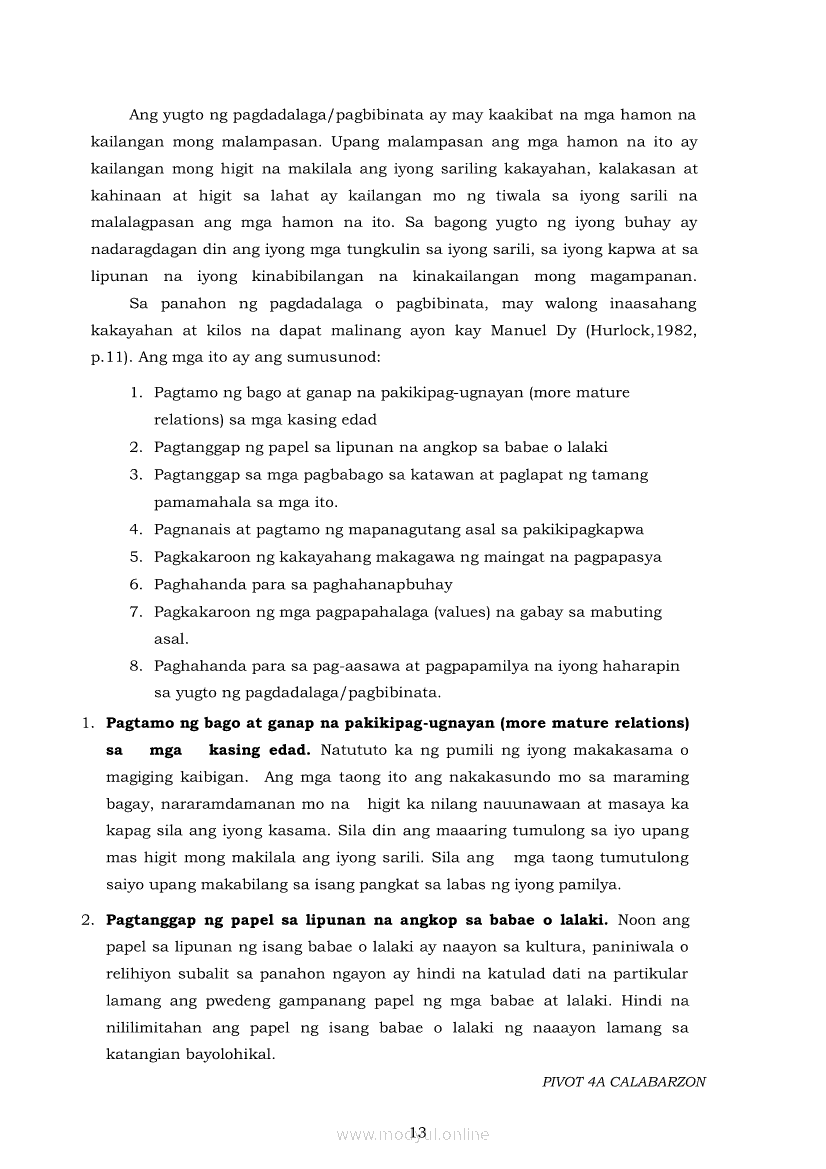 Ang yugto ng pagdadalaga/pagbibinata ay may kaakibat na mga hamon na kailangan mong malampasan. Upang malampasan ang mga hamon na ito ay kailangan mong higit na makilala ang iyong sariling kakayahan, kalakasan at kahinaan at higit sa lahat ay kailangan mo ng tiwala sa iyong sarili na malalagpasan ang mga hamon na ito. Sa bagong yugto ng iyong buhay ay nadaragdagan din ang iyong mga tungkulin sa iyong sarili, sa iyong kapwa at sa lipunan na iyong kinabibilangan na kinakailangan mong magampanan.

Sa panahon ng pagdadalaga o pagbibinata, may walong inaasahang kakayahan at kilos na dapat malinang ayon kay Manuel Dy (Hurlock,1982, p.11). Ang mga ito ay ang sumusunod:

1. Pagtamo ng bago at ganap na pakikipag-ugnayan (more mature relations) sa mga kasing edad
2. Pagtanggap ng papel sa lipunan na angkop sa babae o lalaki
3. Pagtanggap sa mga pagbabago sa katawan at paglapat ng tamang pamamahala sa mga ito.
4. Pagnanais at pagtamo ng mapanagutang asal sa pakikipagkapwa
5. Pagkakaroon ng kakayahang makagawa ng maingat na pagpapasya
6. Paghahanda para sa paghahanapbuhay
7. Pagkakaroon ng mga pagpapahalaga (values) na gabay sa mabuting asal.
8. Paghahanda para sa pag-aasawa at pagpapamilya na iyong haharapin sa yugto ng pagdadalaga/pagbibinata.

1. **Pagtamo ng bago at ganap na pakikipag-ugnayan (more mature relations) sa mga kasing edad.** Natututo ka ng pumili ng iyong makakasama o magiging kaibigan. Ang mga taong ito ang nakakasundo mo sa maraming bagay, nararamdamanan mo na higit ka nilang nauunawaan at masaya ka kapag sila ang iyong kasama. Sila din ang maaaring tumulong sa iyo upang mas higit mong makilala ang iyong sarili. Sila ang mga taong tumutulong saiyo upang makabilang sa isang pangkat sa labas ng iyong pamilya.

2. **Pagtanggap ng papel sa lipunan na angkop sa babae o lalaki.** Noon ang papel sa lipunan ng isang babae o lalaki ay naayon sa kultura, paniniwala o relihiyon subalit sa panahon ngayon ay hindi na katulad dati na partikular lamang ang pwedeng gampanang papel ng mga babae at lalaki. Hindi na nililimitahan ang papel ng isang babae o lalaki ng naaayon lamang sa katangian bayolohikal.

PIVOT 4A CALABARZON

13

www.modyul.online